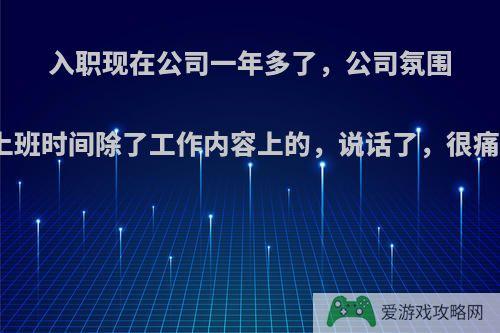 入职现在公司一年多了，公司氛围

上班时间除了工作内容上的，说话了，很痛

爱游戏攻略网